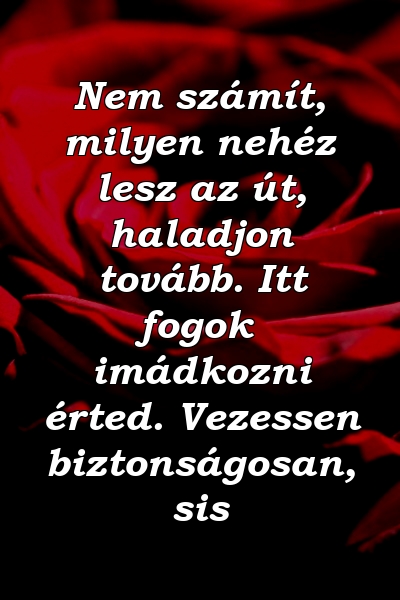 Nem számít, milyen nehéz lesz az út, haladjon tovább. Itt fogok imádkozni érted. Vezessen biztonságosan, sis